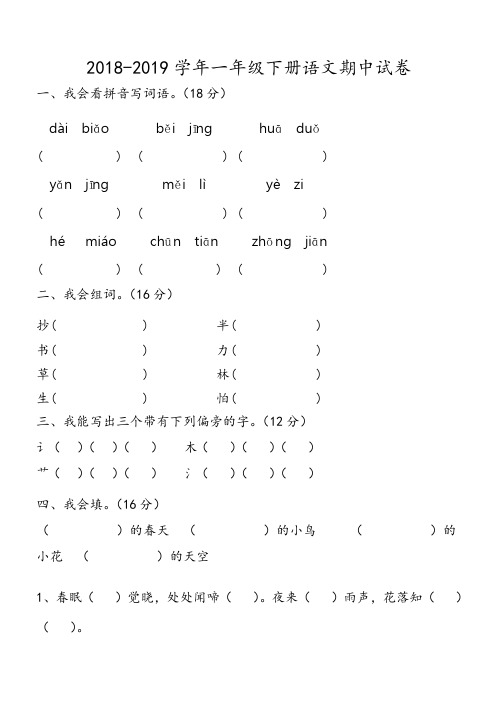 2018-2019 学年一年级下册语文期中试卷

一、我会看拼音写词语。(18 分)

dài biǎo　　běi jīng　　huā duǒ

(　　)(　　)(　　)

yǎn jīng　　měi lì　　yè zi

(　　)(　　)(　　)

hé miáo　　chūn tiān　　zhōng jiān

(　　)(　　)(　　)

二、我会组词。(16 分)

抄(　　)　　半(　　)

书(　　)　　力(　　)

草(　　)　　林(　　)

生(　　)　　怕(　　)

三、我能写出三个带有下列偏旁的字。(12 分)

讠(　)(　)(　)　　木(　)(　)(　)

艹(　)(　)(　)　　氵(　)(　)(　)

四、我会填。(16 分)

(　　)的春天　(　　)的小鸟　(　　)的小花　(　　)的天空

1、春眠(　)觉晓，处处闻啼(　)。夜来(　)雨声，花落知(　)(　)。